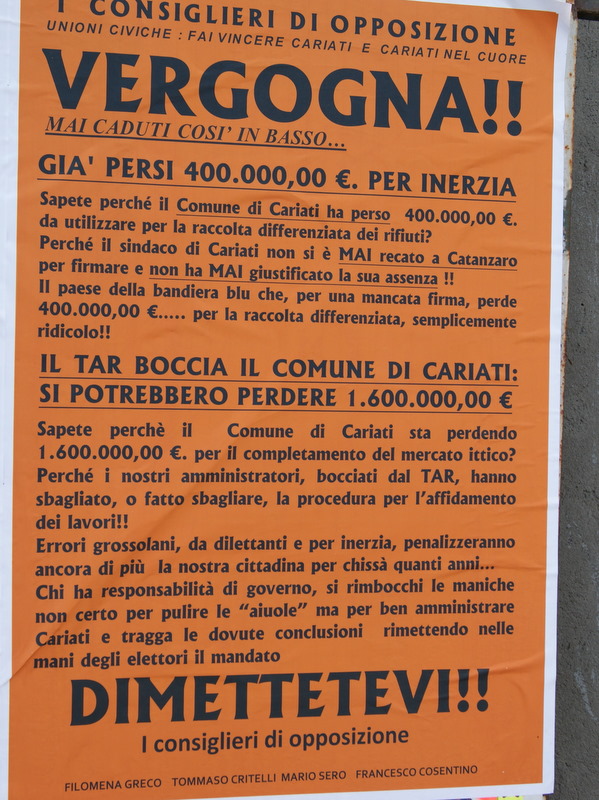 I CONSIGLIERI DI OPPOSIZIONE
UNIONI CIVICHE : FAI VINCERE CARIATI E CARIATI NEL CUORE

VERGOGNA!!

MAI CADUTI COSI' IN BASSO...

GIA' PERSI 400.000,00 €. PER INERZIA

Sapete perché il Comune di Cariati ha perso 400.000,00 €. da utilizzare per la raccolta differenziata dei rifiuti?
Perché il sindaco di Cariati non si è MAI recato a Catanzaro per firmare e non ha MAI giustificato la sua assenza !!
Il paese della bandiera blu che, per una mancata firma, perde 400.000,00 €..... per la raccolta differenziata, semplicemente ridicolo!!

IL TAR BOCCIA IL COMUNE DI CARIATI: SI POTREBBERO PERDERE 1.600.000,00 €

Sapete perchè il Comune di Cariati sta perdendo 1.600.000,00 €. per il completamento del mercato ittico?
Perché i nostri amministratori, bocciati dal TAR, hanno sbagliato, o fatto sbagliare, la procedura per l'affidamento dei lavori!!
Errori grossolani, da dilettanti e per inerzia, penalizzeranno ancora di più la nostra cittadina per chissà quanti anni...
Chi ha responsabilità di governo, si rimbocchi le maniche non certo per pulire le "aiuole" ma per ben amministrare Cariati e tragga le dovute conclusioni rimettendo nelle mani degli elettori il mandato

DIMETTETEVI!!

I consiglieri di opposizione

FILOMENA GRECO TOMMASO CRITELLI MARIO SERO FRANCESCO COSENTINO